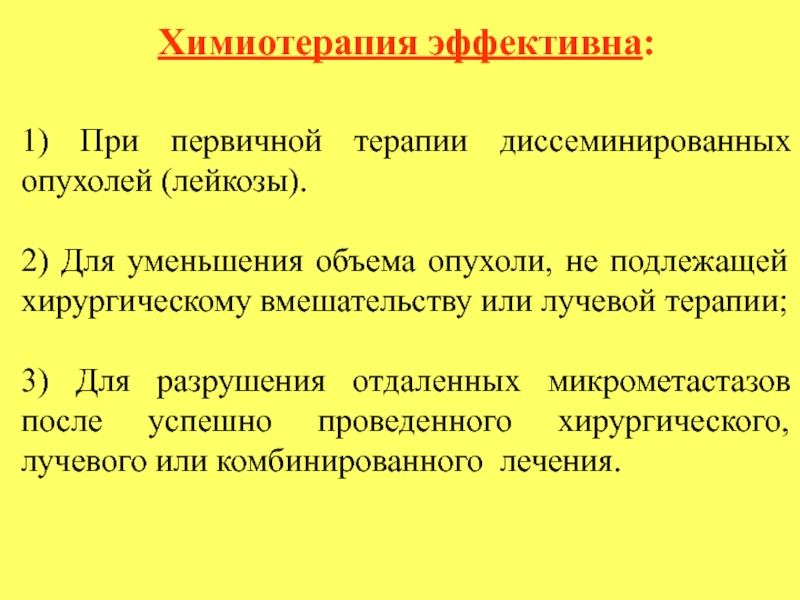 Химиотерапия эффективна:

1) При первичной терапии диссеминированных опухолей (лейкозы).

2) Для уменьшения объема опухоли, не подлежащей хирургическому вмешательству или лучевой терапии;

3) Для разрушения отдаленных микрометастазов после успешно проведенного хирургического, лучевого или комбинированного лечения.